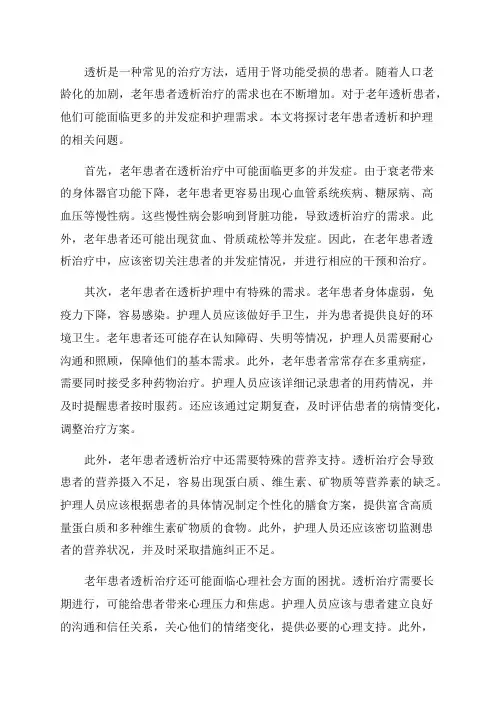 透析是一种常见的治疗方法，适用于肾功能受损的患者。随着人口老龄化的加剧，老年患者透析治疗的需求也在不断增加。对于老年透析患者，他们可能面临更多的并发症和护理需求。本文将探讨老年患者透析和护理的相关问题。

首先，老年患者在透析治疗中可能面临更多的并发症。由于衰老带来的身体器官功能下降，老年患者更容易出现心血管系统疾病、糖尿病、高血压等慢性病。这些慢性病会影响到肾脏功能，导致透析治疗的需求。此外，老年患者还可能出现贫血、骨质疏松等并发症。因此，在老年患者透析治疗中，应该密切关注患者的并发症情况，并进行相应的干预和治疗。

其次，老年患者在透析护理中有特殊的需求。老年患者身体虚弱，免疫力下降，容易感染。护理人员应该做好手卫生，并为患者提供良好的环境卫生。老年患者还可能存在认知障碍、失明等情况，护理人员需要耐心沟通和照顾，保障他们的基本需求。此外，老年患者常常存在多重病症，需要同时接受多种药物治疗。护理人员应该详细记录患者的用药情况，并及时提醒患者按时服药。还应该通过定期复查，及时评估患者的病情变化，调整治疗方案。

此外，老年患者透析治疗中还需要特殊的营养支持。透析治疗会导致患者的营养摄入不足，容易出现蛋白质、维生素、矿物质等营养素的缺乏。护理人员应该根据患者的具体情况制定个性化的膳食方案，提供富含高质量蛋白质和多种维生素矿物质的食物。此外，护理人员还应该密切监测患者的营养状况，并及时采取措施纠正不足。

老年患者透析治疗还可能面临心理社会方面的困扰。透析治疗需要长期进行，可能给患者带来心理压力和焦虑。护理人员应该与患者建立良好的沟通和信任关系，关心他们的情绪变化，提供必要的心理支持。此外，